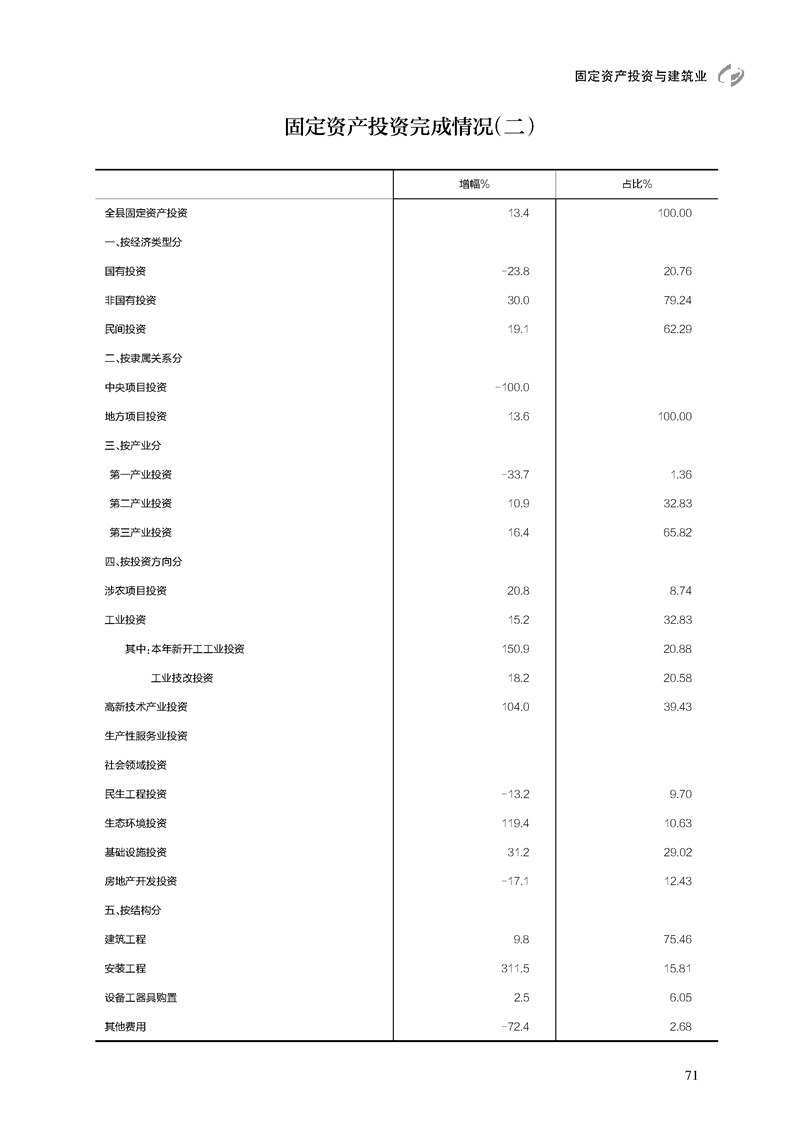 固定资产投资与建筑业

固定资产投资完成情况(二)

| | 增幅% | 占比% |
|---|---|---|
| 全县固定资产投资 | 13.4 | 100.00 |
| 一、按经济类型分 | | |
| 国有投资 | -23.8 | 20.76 |
| 非国有投资 | 30.0 | 79.24 |
| 民间投资 | 19.1 | 62.29 |
| 二、按隶属关系分 | | |
| 中央项目投资 | -100.0 | |
| 地方项目投资 | 13.6 | 100.00 |
| 三、按产业分 | | |
| 第一产业投资 | -33.7 | 1.36 |
| 第二产业投资 | 10.9 | 32.83 |
| 第三产业投资 | 16.4 | 65.82 |
| 四、按投资方向分 | | |
| 涉农项目投资 | 20.8 | 8.74 |
| 工业投资 | 15.2 | 32.83 |
| 其中:本年新开工工业投资 | 150.9 | 20.88 |
| 工业技改投资 | 18.2 | 20.58 |
| 高新技术产业投资 | 104.0 | 39.43 |
| 生产性服务业投资 | | |
| 社会领域投资 | | |
| 民生工程投资 | -13.2 | 9.70 |
| 生态环境投资 | 119.4 | 10.63 |
| 基础设施投资 | 31.2 | 29.02 |
| 房地产开发投资 | -17.1 | 12.43 |
| 五、按结构分 | | |
| 建筑工程 | 9.8 | 75.46 |
| 安装工程 | 311.5 | 15.81 |
| 设备工器具购置 | 2.5 | 6.05 |
| 其他费用 | -72.4 | 2.68 |

71